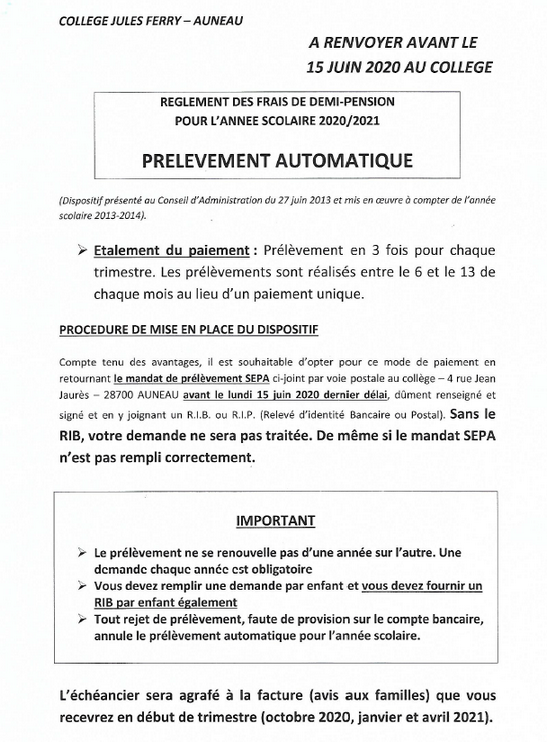 COLLEGE JULES FERRY – AUNEAU

A RENVOYER AVANT LE 15 JUIN 2020 AU COLLEGE

REGLEMENT DES FRAIS DE DEMI-PENSION POUR L'ANNEE SCOLAIRE 2020/2021

PRELEVEMENT AUTOMATIQUE

(Dispositif présenté au Conseil d'Administration du 27 juin 2013 et mis en œuvre à compter de l'année scolaire 2013-2014).

➢ Etalement du paiement : Prélèvement en 3 fois pour chaque trimestre. Les prélèvements sont réalisés entre le 6 et le 13 de chaque mois au lieu d'un paiement unique.

PROCEDURE DE MISE EN PLACE DU DISPOSITIF

Compte tenu des avantages, il est souhaitable d'opter pour ce mode de paiement en retournant le mandat de prélèvement SEPA ci-joint par voie postale au collège – 4 rue Jean Jaurès – 28700 AUNEAU avant le lundi 15 juin 2020 dernier délai, dûment renseigné et signé et en y joignant un R.I.B. ou R.I.P. (Relevé d'identité Bancaire ou Postal). Sans le RIB, votre demande ne sera pas traitée. De même si le mandat SEPA n'est pas rempli correctement.

IMPORTANT

➢ Le prélèvement ne se renouvelle pas d'une année sur l'autre. Une demande chaque année est obligatoire
➢ Vous devez remplir une demande par enfant et vous devez fournir un RIB par enfant également
➢ Tout rejet de prélèvement, faute de provision sur le compte bancaire, annule le prélèvement automatique pour l'année scolaire.

L'échéancier sera agrafé à la facture (avis aux familles) que vous recevrez en début de trimestre (octobre 2020, janvier et avril 2021).